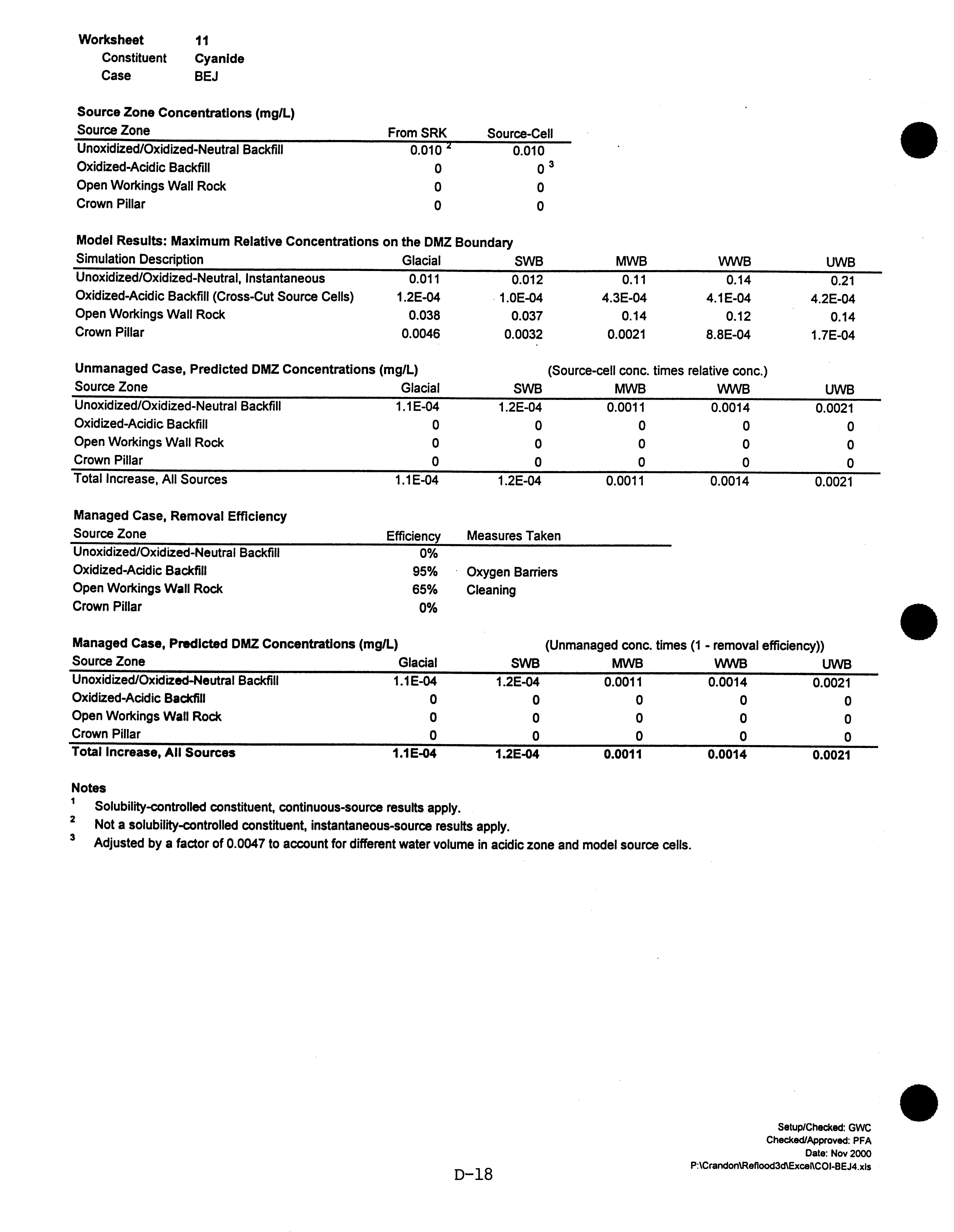 Worksheet 11
Constituent Cyanide
Case BEJ

Source Zone Concentrations (mg/L)

| Source Zone | From SRK | Source-Cell |
|---|---|---|
| Unoxidized/Oxidized-Neutral Backfill | 0.010 $^2$ | 0.010 |
| Oxidized-Acidic Backfill | 0 | 0 $^3$ |
| Open Workings Wall Rock | 0 | 0 |
| Crown Pillar | 0 | 0 |

Model Results: Maximum Relative Concentrations on the DMZ Boundary

| Simulation Description | Glacial | SWB | MWB | WWB | UWB |
|---|---|---|---|---|---|
| Unoxidized/Oxidized-Neutral, Instantaneous | 0.011 | 0.012 | 0.11 | 0.14 | 0.21 |
| Oxidized-Acidic Backfill (Cross-Cut Source Cells) | 1.2E-04 | 1.0E-04 | 4.3E-04 | 4.1E-04 | 4.2E-04 |
| Open Workings Wall Rock | 0.038 | 0.037 | 0.14 | 0.12 | 0.14 |
| Crown Pillar | 0.0046 | 0.0032 | 0.0021 | 8.8E-04 | 1.7E-04 |

Unmanaged Case, Predicted DMZ Concentrations (mg/L) (Source-cell conc. times relative conc.)

| Source Zone | Glacial | SWB | MWB | WWB | UWB |
|---|---|---|---|---|---|
| Unoxidized/Oxidized-Neutral Backfill | 1.1E-04 | 1.2E-04 | 0.0011 | 0.0014 | 0.0021 |
| Oxidized-Acidic Backfill | 0 | 0 | 0 | 0 | 0 |
| Open Workings Wall Rock | 0 | 0 | 0 | 0 | 0 |
| Crown Pillar | 0 | 0 | 0 | 0 | 0 |
| Total Increase, All Sources | 1.1E-04 | 1.2E-04 | 0.0011 | 0.0014 | 0.0021 |

Managed Case, Removal Efficiency

| Source Zone | Efficiency | Measures Taken |
|---|---|---|
| Unoxidized/Oxidized-Neutral Backfill | 0% | |
| Oxidized-Acidic Backfill | 95% | Oxygen Barriers |
| Open Workings Wall Rock | 65% | Cleaning |
| Crown Pillar | 0% | |

Managed Case, Predicted DMZ Concentrations (mg/L) (Unmanaged conc. times (1 - removal efficiency))

| Source Zone | Glacial | SWB | MWB | WWB | UWB |
|---|---|---|---|---|---|
| Unoxidized/Oxidized-Neutral Backfill | 1.1E-04 | 1.2E-04 | 0.0011 | 0.0014 | 0.0021 |
| Oxidized-Acidic Backfill | 0 | 0 | 0 | 0 | 0 |
| Open Workings Wall Rock | 0 | 0 | 0 | 0 | 0 |
| Crown Pillar | 0 | 0 | 0 | 0 | 0 |
| Total Increase, All Sources | 1.1E-04 | 1.2E-04 | 0.0011 | 0.0014 | 0.0021 |

Notes
$^1$ Solubility-controlled constituent, continuous-source results apply.
$^2$ Not a solubility-controlled constituent, instantaneous-source results apply.
$^3$ Adjusted by a factor of 0.0047 to account for different water volume in acidic zone and model source cells.

Setup/Checked: GWC
Checked/Approved: PFA
Date: Nov 2000
P:\Crandon\Reflood3d\Excel\COI-BEJ4.xls

D-18